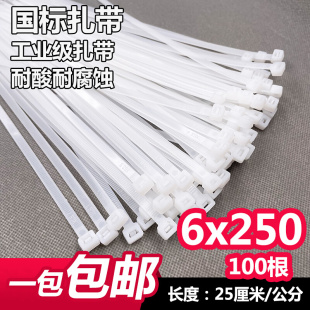 国标扎带
工业级扎带
耐酸耐腐蚀

6x250
100根

一包包邮

长度：25厘米/公分